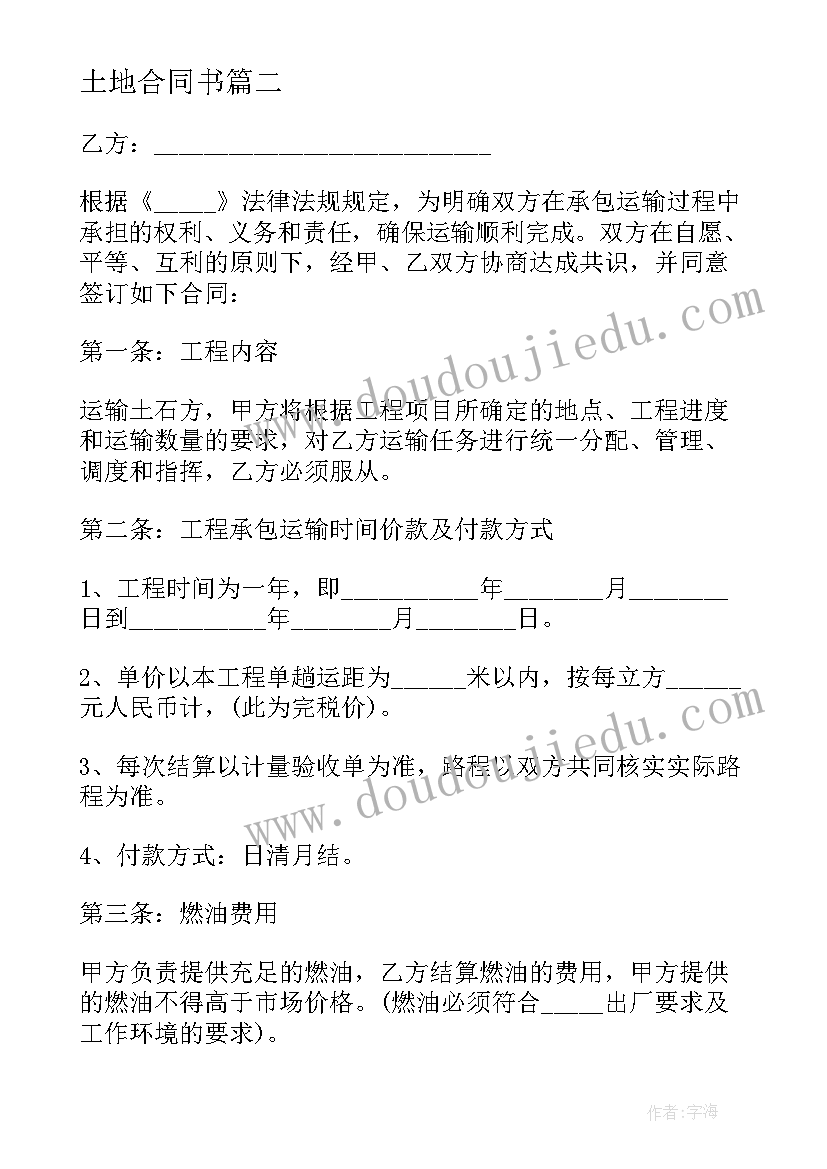 土地合同书篇二

乙方：___________________________

根据《_____》法律法规规定，为明确双方在承包运输过程中承担的权利、义务和责任，确保运输顺利完成。双方在自愿、平等、互利的原则下，经甲、乙双方协商达成共识，并同意签订如下合同：

第一条：工程内容

运输土石方，甲方将根据工程项目所确定的地点、工程进度和运输数量的要求，对乙方运输任务进行统一分配、管理、调度和指挥，乙方必须服从。

第二条：工程承包运输时间价款及付款方式

1、工程时间为一年，即___________年________月________日到___________年________月________日。

2、单价以本工程单趟运距为______米以内，按每立方______元人民币计，(此为完税价)。

3、每次结算以计量验收单为准，路程以双方共同核实实际路程为准。

4、付款方式：日清月结。

第三条：燃油费用

甲方负责提供充足的燃油，乙方结算燃油的费用，甲方提供的燃油不得高于市场价格。(燃油必须符合_____出厂要求及工作环境的要求)。

www.doudoujiedu.com

www.doudoujiedu.com

作者：宇海